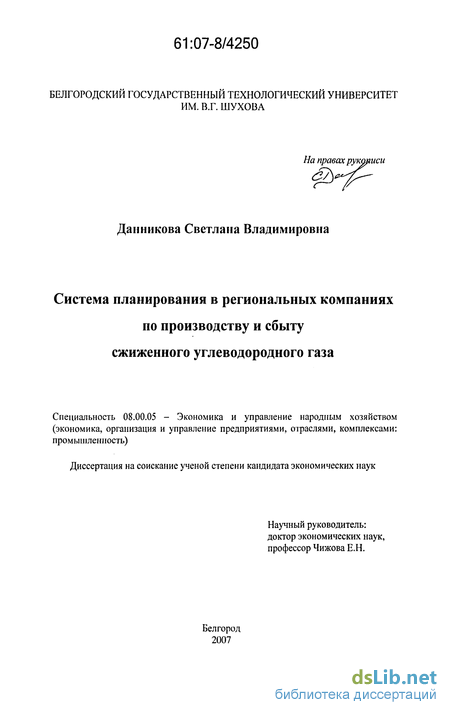 61:07-8/4250

БЕЛГОРОДСКИЙ ГОСУДАРСТВЕННЫЙ ТЕХНОЛОГИЧЕСКИЙ УНИВЕРСИТЕТ ИМ. В.Г. ШУХОВА

На правах рукописи

Данникова Светлана Владимировна

Система планирования в региональных компаниях по производству и сбыту сжиженного углеводородного газа

Специальность 08.00.05 – Экономика и управление народным хозяйством (экономика, организация и управление предприятиями, отраслями, комплексами: промышленность)

Диссертация на соискание ученой степени кандидата экономических наук

Научный руководитель: доктор экономических наук, профессор Чижова Е.Н.

Белгород
2007

dsLib.net
библиотека диссертаций